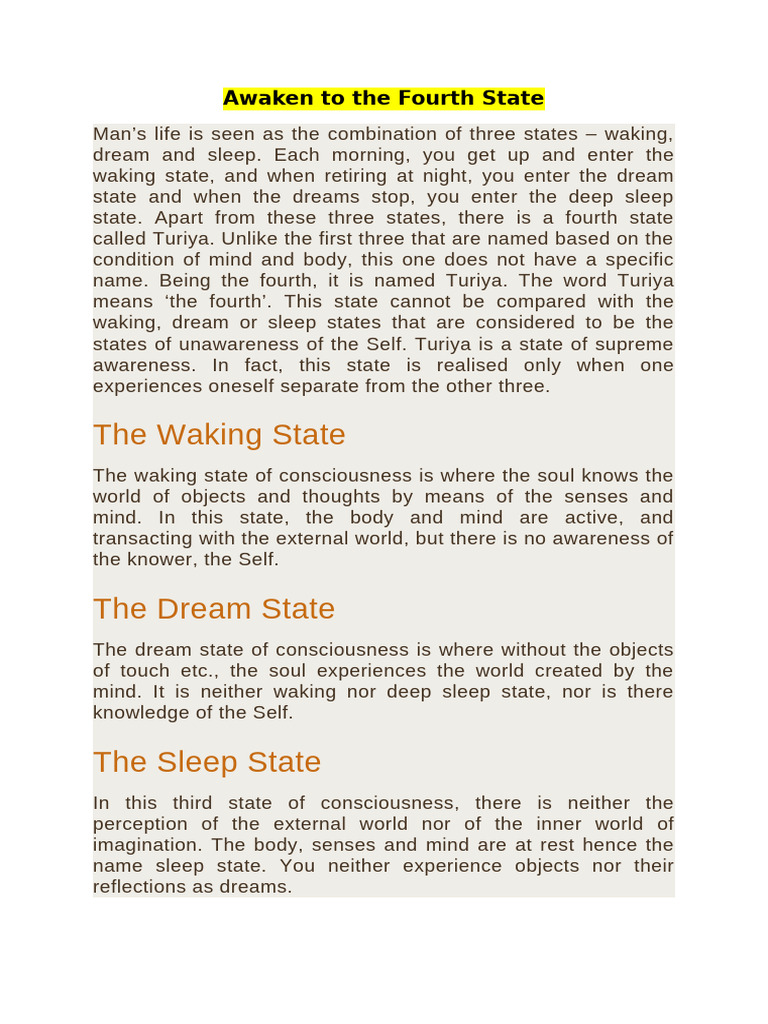 Awaken to the Fourth State

Man’s life is seen as the combination of three states – waking, dream and sleep. Each morning, you get up and enter the waking state, and when retiring at night, you enter the dream state and when the dreams stop, you enter the deep sleep state. Apart from these three states, there is a fourth state called Turiya. Unlike the first three that are named based on the condition of mind and body, this one does not have a specific name. Being the fourth, it is named Turiya. The word Turiya means ‘the fourth’. This state cannot be compared with the waking, dream or sleep states that are considered to be the states of unawareness of the Self. Turiya is a state of supreme awareness. In fact, this state is realised only when one experiences oneself separate from the other three.

The Waking State

The waking state of consciousness is where the soul knows the world of objects and thoughts by means of the senses and mind. In this state, the body and mind are active, and transacting with the external world, but there is no awareness of the knower, the Self.

The Dream State

The dream state of consciousness is where without the objects of touch etc., the soul experiences the world created by the mind. It is neither waking nor deep sleep state, nor is there knowledge of the Self.

The Sleep State

In this third state of consciousness, there is neither the perception of the external world nor of the inner world of imagination. The body, senses and mind are at rest hence the name sleep state. You neither experience objects nor their reflections as dreams.